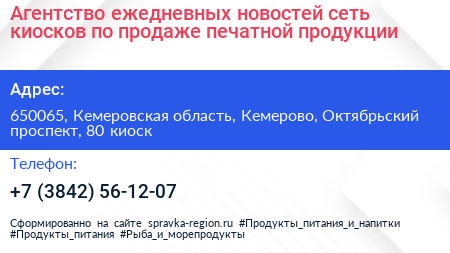 Агентство ежедневных новостей сеть киосков по продаже печатной продукции

Адрес:

650065, Кемеровская область, Кемерово, Октябрьский проспект, 80 киоск

Телефон:

+7 (3842) 56-12-07

Сформированно на сайте spravka-region.ru #Продукты_питания_и_напитки #Продукты_питания #Рыба_и_морепродукты